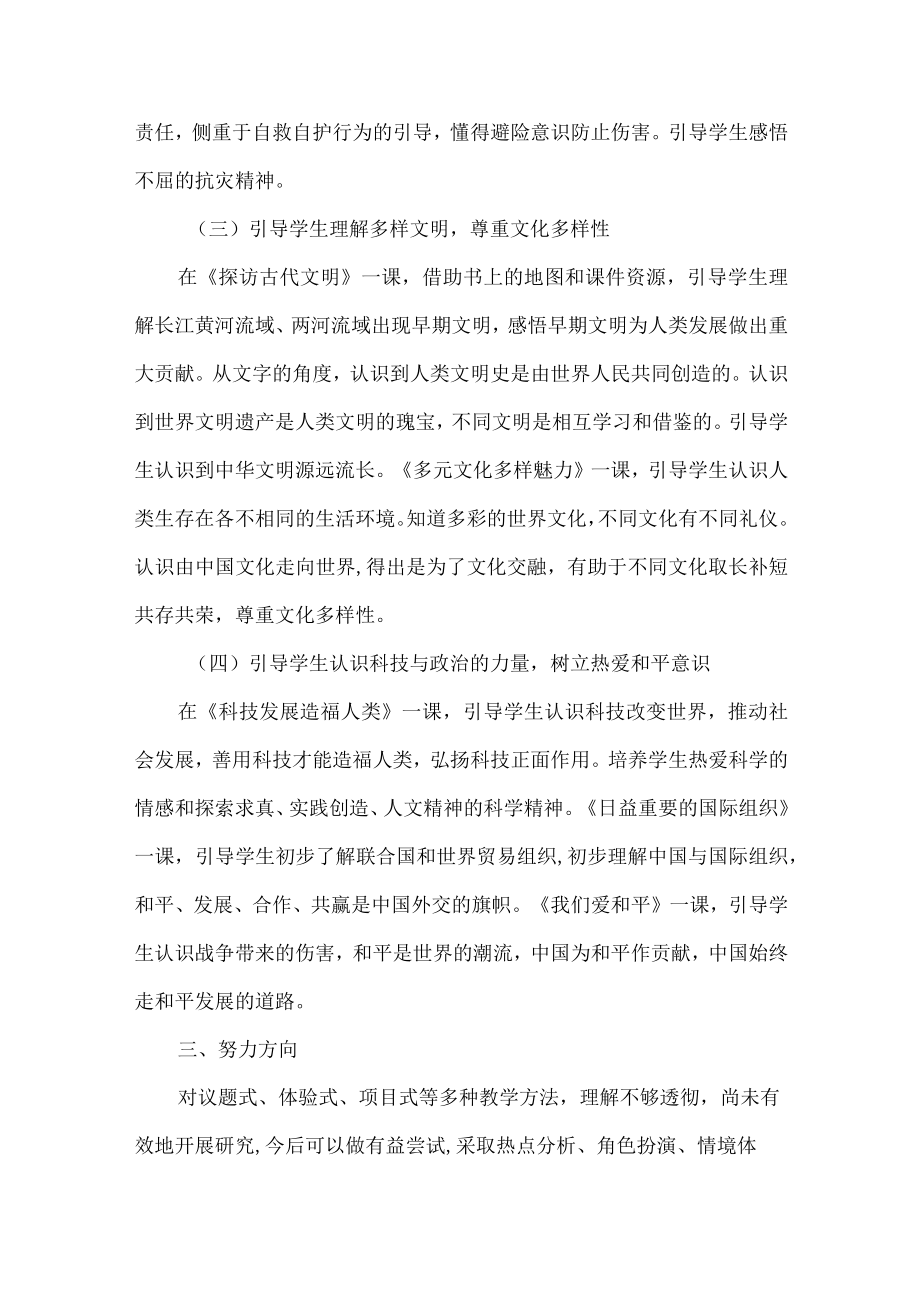 责任，侧重于自救自护行为的引导，懂得避险意识防止伤害。引导学生感悟不屈的抗灾精神。

（三）引导学生理解多样文明，尊重文化多样性

在《探访古代文明》一课，借助书上的地图和课件资源，引导学生理解长江黄河流域、两河流域出现早期文明，感悟早期文明为人类发展做出重大贡献。从文字的角度，认识到人类文明史是由世界人民共同创造的。认识到世界文明遗产是人类文明的瑰宝，不同文明是相互学习和借鉴的。引导学生认识到中华文明源远流长。《多元文化多样魅力》一课，引导学生认识人类生存在各不相同的生活环境。知道多彩的世界文化，不同文化有不同礼仪。认识由中国文化走向世界,得出是为了文化交融，有助于不同文化取长补短共存共荣，尊重文化多样性。

（四）引导学生认识科技与政治的力量，树立热爱和平意识

在《科技发展造福人类》一课，引导学生认识科技改变世界，推动社会发展，善用科技才能造福人类，弘扬科技正面作用。培养学生热爱科学的情感和探索求真、实践创造、人文精神的科学精神。《日益重要的国际组织》一课，引导学生初步了解联合国和世界贸易组织，初步理解中国与国际组织，和平、发展、合作、共赢是中国外交的旗帜。《我们爱和平》一课，引导学生认识战争带来的伤害，和平是世界的潮流，中国为和平作贡献，中国始终走和平发展的道路。

三、努力方向

对议题式、体验式、项目式等多种教学方法，理解不够透彻，尚未有效地开展研究,今后可以做有益尝试,采取热点分析、角色扮演、情境体